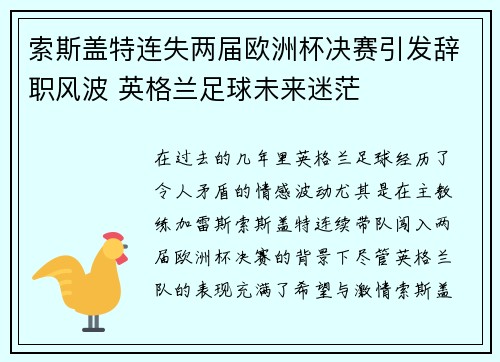 索斯盖特连失两届欧洲杯决赛引发辞职风波 英格兰足球未来迷茫

在过去的几年里英格兰足球经历了令人矛盾的情感波动尤其是在主教练加雷斯索斯盖特连续带队闯入两届欧洲杯决赛的背景下尽管英格兰队的表现充满了希望与激情索斯盖